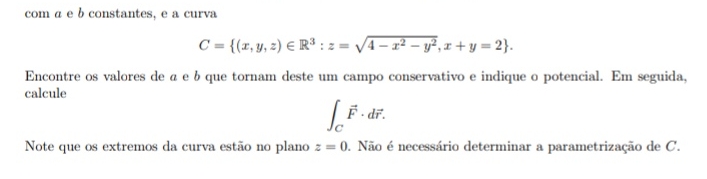 com $a$ e $b$ constantes, e a curva

$$C = \{(x, y, z) \in \mathbb{R}^3 : z = \sqrt{4 - x^2 - y^2}, x + y = 2\}.$$

Encontre os valores de $a$ e $b$ que tornam deste um campo conservativo e indique o potencial. Em seguida, calcule

$$\int_C \vec{F} \cdot d\vec{r}.$$

Note que os extremos da curva estão no plano $z = 0$. Não é necessário determinar a parametrização de $C$.